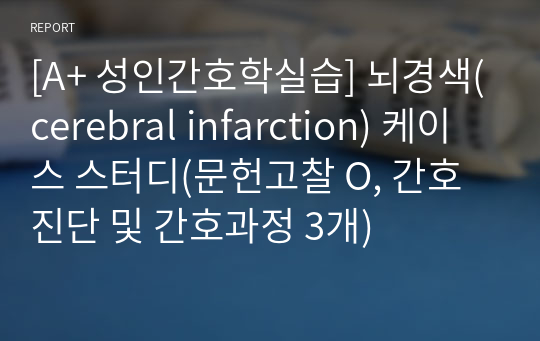 REPORT

[A+ 성인간호학실습] 뇌경색(cerebral infarction) 케이스 스터디(문헌고찰 O, 간호진단 및 간호과정 3개)